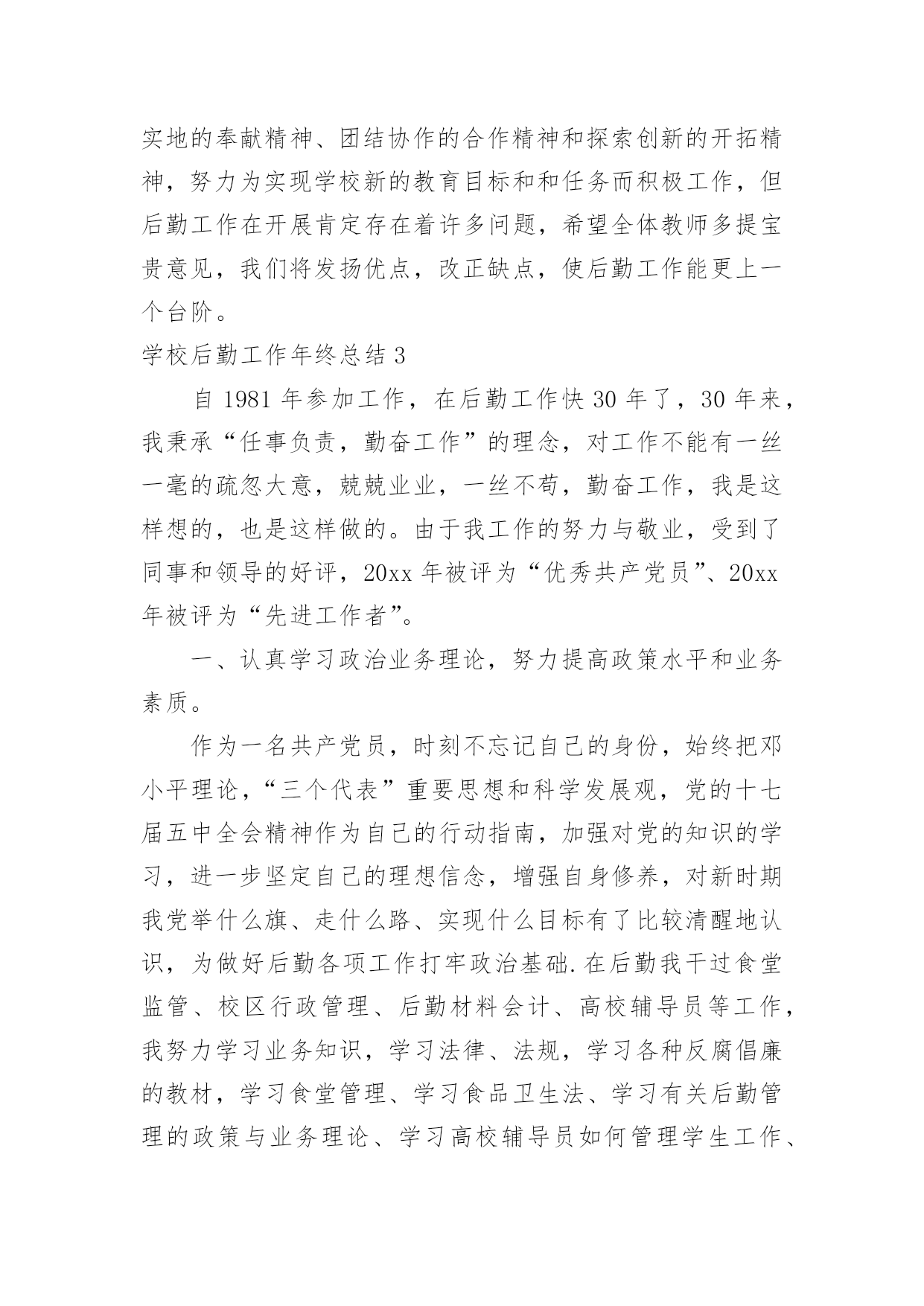 实地的奉献精神、团结协作的合作精神和探索创新的开拓精神，努力为实现学校新的教育目标和和任务而积极工作，但后勤工作在开展肯定存在着许多问题，希望全体教师多提宝贵意见，我们将发扬优点，改正缺点，使后勤工作能更上一个台阶。

学校后勤工作年终总结 3

自 1981 年参加工作，在后勤工作快 30 年了，30 年来，我秉承“任事负责，勤奋工作”的理念，对工作不能有一丝一毫的疏忽大意，兢兢业业，一丝不苟，勤奋工作，我是这样想的，也是这样做的。由于我工作的努力与敬业，受到了同事和领导的好评，20xx 年被评为“优秀共产党员”、20xx 年被评为“先进工作者”。

一、认真学习政治业务理论，努力提高政策水平和业务素质。

作为一名共产党员，时刻不忘记自己的身份，始终把邓小平理论，“三个代表”重要思想和科学发展观，党的十七届五中全会精神作为自己的行动指南，加强对党的知识的学习，进一步坚定自己的理想信念，增强自身修养，对新时期我党举什么旗、走什么路、实现什么目标有了比较清醒地认识，为做好后勤各项工作打牢政治基础.在后勤我干过食堂监管、校区行政管理、后勤材料会计、高校辅导员等工作，我努力学习业务知识，学习法律、法规，学习各种反腐倡廉的教材，学习食堂管理、学习食品卫生法、学习有关后勤管理的政策与业务理论、学习高校辅导员如何管理学生工作、